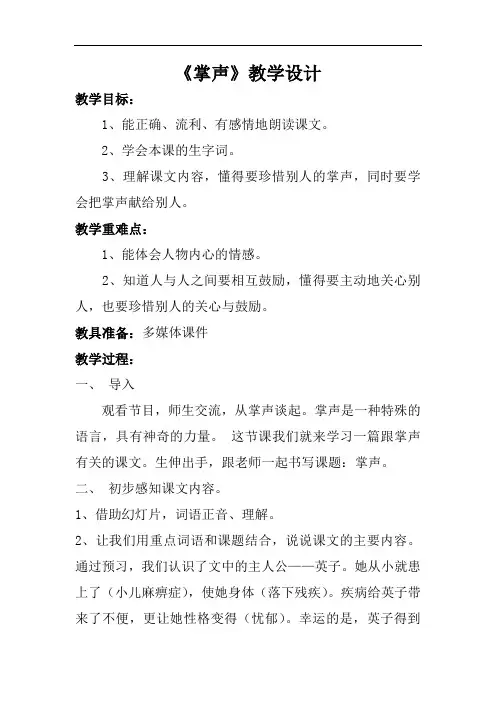 《掌声》教学设计

教学目标：

1、能正确、流利、有感情地朗读课文。

2、学会本课的生字词。

3、理解课文内容，懂得要珍惜别人的掌声，同时要学会把掌声献给别人。

教学重难点：

1、能体会人物内心的情感。

2、知道人与人之间要相互鼓励，懂得要主动地关心别人，也要珍惜别人的关心与鼓励。

教具准备：多媒体课件

教学过程：

一、 导入

观看节目，师生交流，从掌声谈起。掌声是一种特殊的语言，具有神奇的力量。 这节课我们就来学习一篇跟掌声有关的课文。生伸出手，跟老师一起书写课题：掌声。

二、 初步感知课文内容。

1、借助幻灯片，词语正音、理解。

2、让我们用重点词语和课题结合，说说课文的主要内容。通过预习，我们认识了文中的主人公——英子。她从小就患上了（小儿麻痹症），使她身体（落下残疾）。疾病给英子带来了不便，更让她性格变得（忧郁）。幸运的是，英子得到